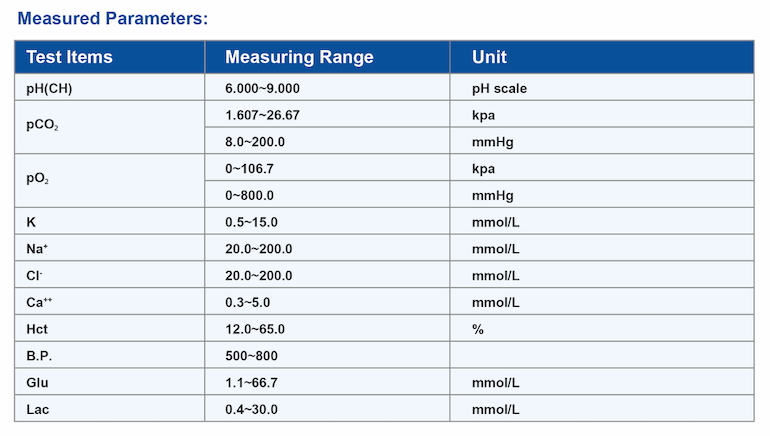 Measured Parameters:

| Test Items | Measuring Range | Unit |
|---|---|---|
| pH(CH) | 6.000~9.000 | pH scale |
| $pCO_2$ | 1.607~26.67 | kpa |
|  | 8.0~200.0 | mmHg |
| $pO_2$ | 0~106.7 | kpa |
|  | 0~800.0 | mmHg |
| K | 0.5~15.0 | mmol/L |
| $Na^+$ | 20.0~200.0 | mmol/L |
| $Cl^-$ | 20.0~200.0 | mmol/L |
| $Ca^{++}$ | 0.3~5.0 | mmol/L |
| Hct | 12.0~65.0 | % |
| B.P. | 500~800 |  |
| Glu | 1.1~66.7 | mmol/L |
| Lac | 0.4~30.0 | mmol/L |